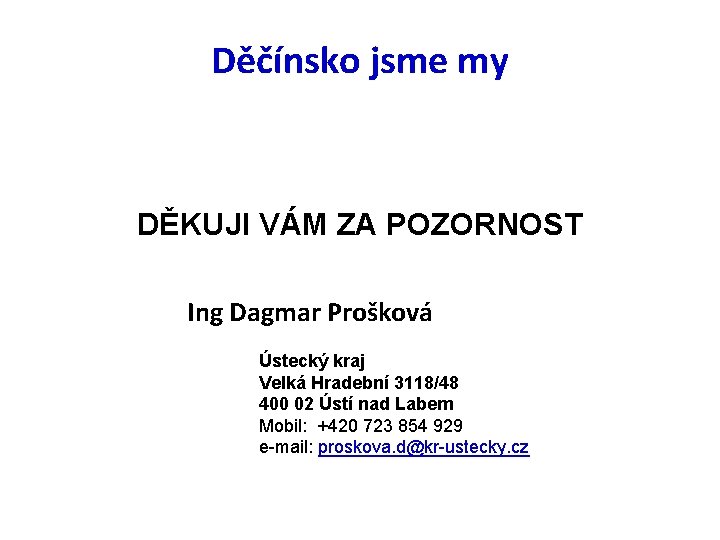 Děčínsko jsme my

DĚKUJI VÁM ZA POZORNOST

Ing Dagmar Prošková

Ústecký kraj
Velká Hradební 3118/48
400 02 Ústí nad Labem
Mobil: +420 723 854 929
e-mail: proskova.d@kr-ustecky.cz